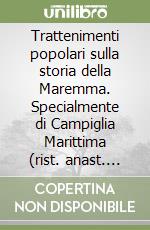 unilibro

Trattenimenti popolari sulla storia della Maremma. Specialmente di Campiglia Marittima (rist. anast....

COPERTINA NON DISPONIBILE